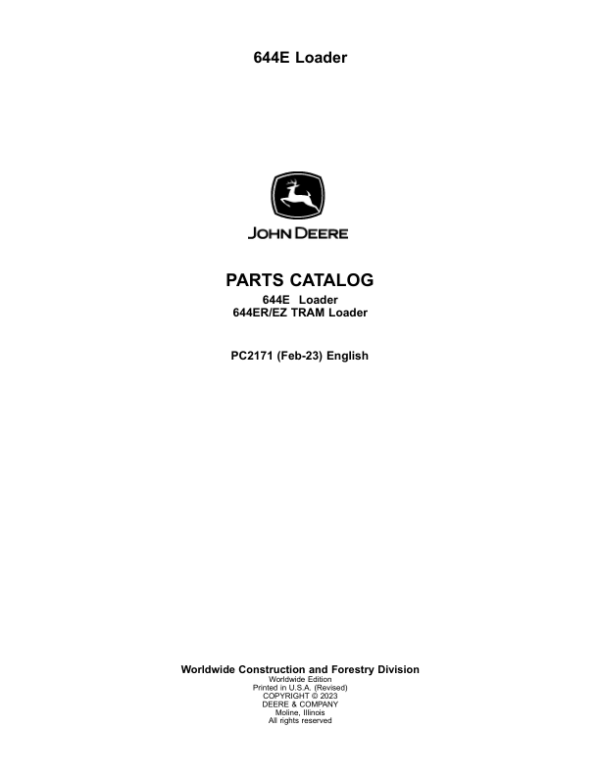 644E Loader

JOHN DEERE

PARTS CATALOG
644E Loader
644ER/EZ TRAM Loader

PC2171 (Feb-23) English

Worldwide Construction and Forestry Division
Worldwide Edition
Printed in U.S.A. (Revised)
COPYRIGHT © 2023
DEERE & COMPANY
Moline, Illinois
All rights reserved